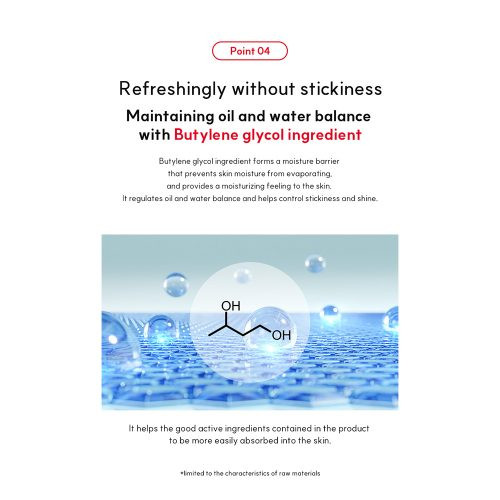 Point 04

Refreshingly without stickiness

Maintaining oil and water balance
with Butylene glycol ingredient

Butylene glycol ingredient forms a moisture barrier that prevents skin moisture from evaporating, and provides a moisturizing feeling to the skin. It regulates oil and water balance and helps control stickiness and shine.

OH
OH

It helps the good active ingredients contained in the product to be more easily absorbed into the skin.

*limited to the characteristics of raw materials